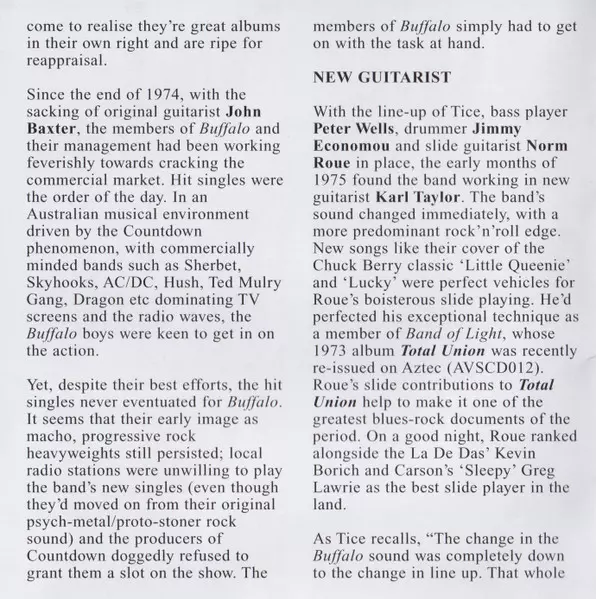 come to realise they're great albums in their own right and are ripe for reappraisal.

Since the end of 1974, with the sacking of original guitarist John Baxter, the members of Buffalo and their management had been working feverishly towards cracking the commercial market. Hit singles were the order of the day. In an Australian musical environment driven by the Countdown phenomenon, with commercially minded bands such as Sherbet, Skyhooks, AC/DC, Hush, Ted Mulry Gang, Dragon etc dominating TV screens and the radio waves, the Buffalo boys were keen to get in on the action.

Yet, despite their best efforts, the hit singles never eventuated for Buffalo. It seems that their early image as macho, progressive rock heavyweights still persisted; local radio stations were unwilling to play the band's new singles (even though they'd moved on from their original psych-metal/proto-stoner rock sound) and the producers of Countdown doggedly refused to grant them a slot on the show. The members of Buffalo simply had to get on with the task at hand.

NEW GUITARIST

With the line-up of Tice, bass player Peter Wells, drummer Jimmy Economou and slide guitarist Norm Roue in place, the early months of 1975 found the band working in new guitarist Karl Taylor. The band's sound changed immediately, with a more predominant rock'n'roll edge. New songs like their cover of the Chuck Berry classic 'Little Queenie' and 'Lucky' were perfect vehicles for Roue's boisterous slide playing. He'd perfected his exceptional technique as a member of Band of Light, whose 1973 album Total Union was recently re-issued on Aztec (AVSCD012). Roue's slide contributions to Total Union help to make it one of the greatest blues-rock documents of the period. On a good night, Roue ranked alongside the La De Das' Kevin Borich and Carson's 'Sleepy' Greg Lawrie as the best slide player in the land.

As Tice recalls, "The change in the Buffalo sound was completely down to the change in line up. That whole